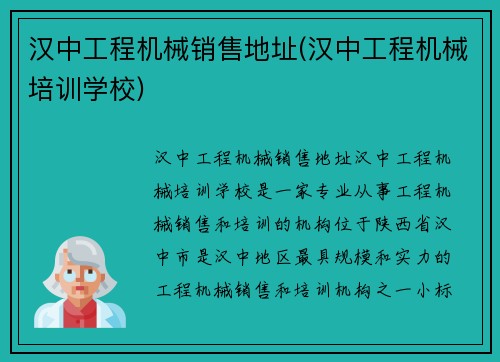 汉中工程机械销售地址(汉中工程机械培训学校)

汉中工程机械销售地址汉中工程机械培训学校是一家专业从事工程机械销售和培训的机构位于陕西省汉中市是汉中地区最具规模和实力的工程机械销售和培训机构之一小标